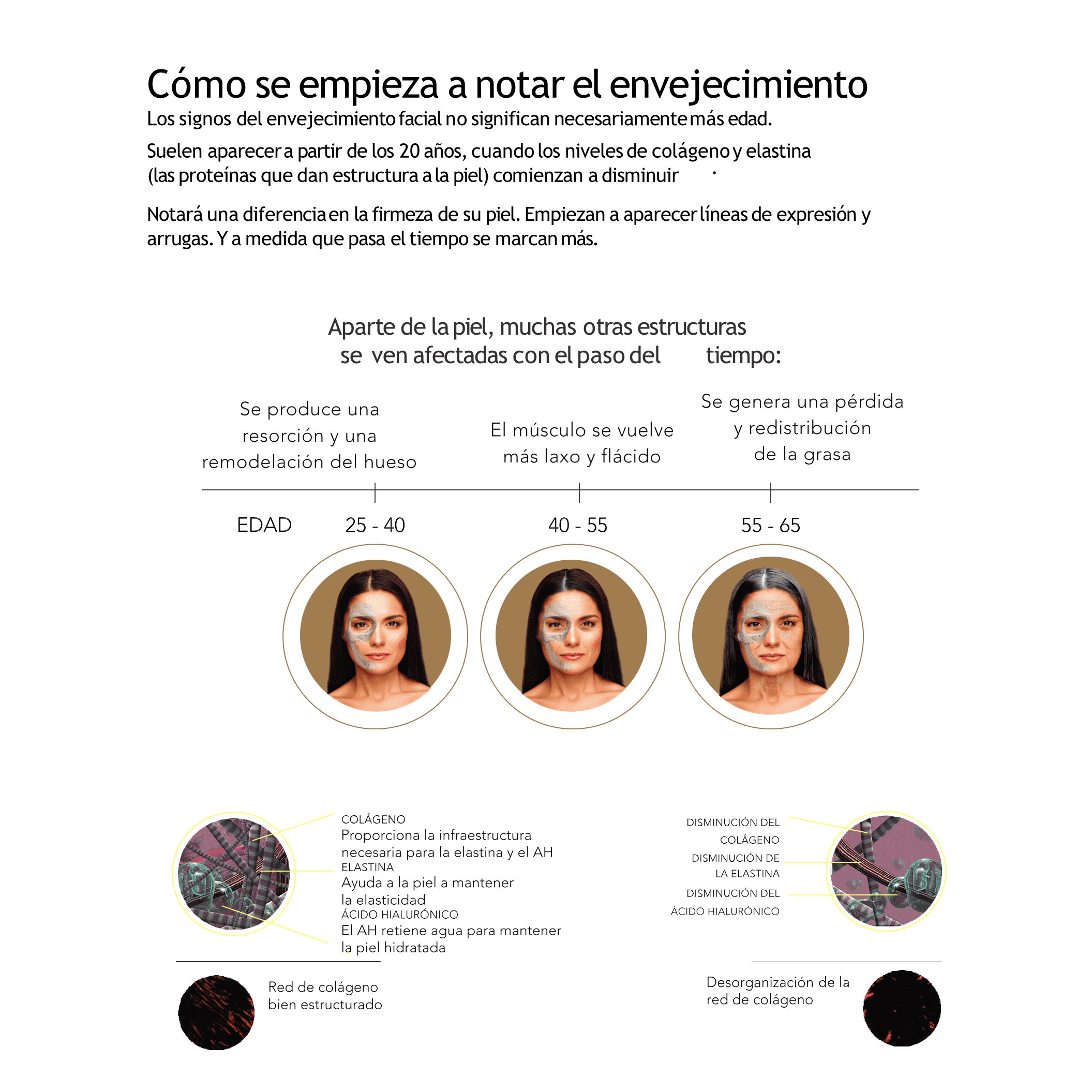 Cómo se empieza a notar el envejecimiento
Los signos del envejecimiento facial no significan necesariamente más edad.

Suelen aparecer a partir de los 20 años, cuando los niveles de colágeno y elastina (las proteínas que dan estructura a la piel) comienzan a disminuir .

Notará una diferencia en la firmeza de su piel. Empiezan a aparecer líneas de expresión y arrugas. Y a medida que pasa el tiempo se marcan más.

Aparte de la piel, muchas otras estructuras se ven afectadas con el paso del tiempo:

Se produce una resorción y una remodelación del hueso

El músculo se vuelve más laxo y flácido

Se genera una pérdida y redistribución de la grasa

EDAD 25 - 40 40 - 55 55 - 65

COLÁGENO
Proporciona la infraestructura necesaria para la elastina y el AH
ELASTINA
Ayuda a la piel a mantener la elasticidad
ÁCIDO HIALURÓNICO
El AH retiene agua para mantener la piel hidratada

DISMINUCIÓN DEL COLÁGENO
DISMINUCIÓN DE LA ELASTINA
DISMINUCIÓN DEL ÁCIDO HIALURÓNICO

Red de colágeno bien estructurado

Desorganización de la red de colágeno